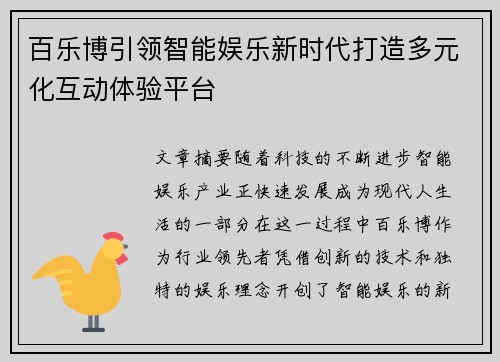 百乐博引领智能娱乐新时代打造多元化互动体验平台

文章摘要随着科技的不断进步智能娱乐产业正快速发展成为现代人生活的一部分在这一过程中百乐博作为行业领先者凭借创新的技术和独特的娱乐理念开创了智能娱乐的新